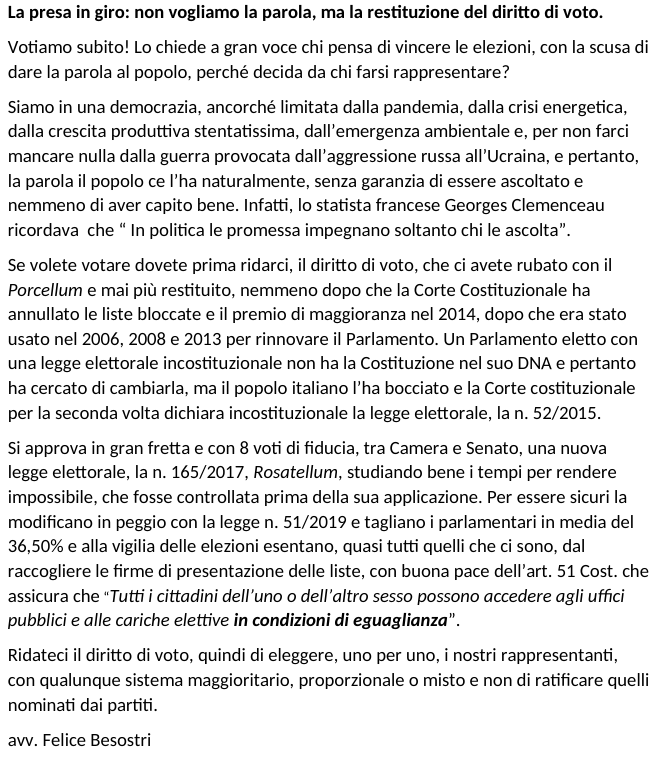 La presa in giro: non vogliamo la parola, ma la restituzione del diritto di voto.

Votiamo subito! Lo chiede a gran voce chi pensa di vincere le elezioni, con la scusa di dare la parola al popolo, perché decida da chi farsi rappresentare?

Siamo in una democrazia, ancorché limitata dalla pandemia, dalla crisi energetica, dalla crescita produttiva stentatissima, dall'emergenza ambientale e, per non farci mancare nulla dalla guerra provocata dall'aggressione russa all'Ucraina, e pertanto, la parola il popolo ce l'ha naturalmente, senza garanzia di essere ascoltato e nemmeno di aver capito bene. Infatti, lo statista francese Georges Clemenceau ricordava che " In politica le promessa impegnano soltanto chi le ascolta".

Se volete votare dovete prima ridarci, il diritto di voto, che ci avete rubato con il Porcellum e mai più restituito, nemmeno dopo che la Corte Costituzionale ha annullato le liste bloccate e il premio di maggioranza nel 2014, dopo che era stato usato nel 2006, 2008 e 2013 per rinnovare il Parlamento. Un Parlamento eletto con una legge elettorale incostituzionale non ha la Costituzione nel suo DNA e pertanto ha cercato di cambiarla, ma il popolo italiano l'ha bocciato e la Corte costituzionale per la seconda volta dichiara incostituzionale la legge elettorale, la n. 52/2015.

Si approva in gran fretta e con 8 voti di fiducia, tra Camera e Senato, una nuova legge elettorale, la n. 165/2017, Rosatellum, studiando bene i tempi per rendere impossibile, che fosse controllata prima della sua applicazione. Per essere sicuri la modificano in peggio con la legge n. 51/2019 e tagliano i parlamentari in media del 36,50% e alla vigilia delle elezioni esentano, quasi tutti quelli che ci sono, dal raccogliere le firme di presentazione delle liste, con buona pace dell'art. 51 Cost. che assicura che "Tutti i cittadini dell'uno o dell'altro sesso possono accedere agli uffici pubblici e alle cariche elettive in condizioni di eguaglianza".

Ridateci il diritto di voto, quindi di eleggere, uno per uno, i nostri rappresentanti, con qualunque sistema maggioritario, proporzionale o misto e non di ratificare quelli nominati dai partiti.

avv. Felice Besostri